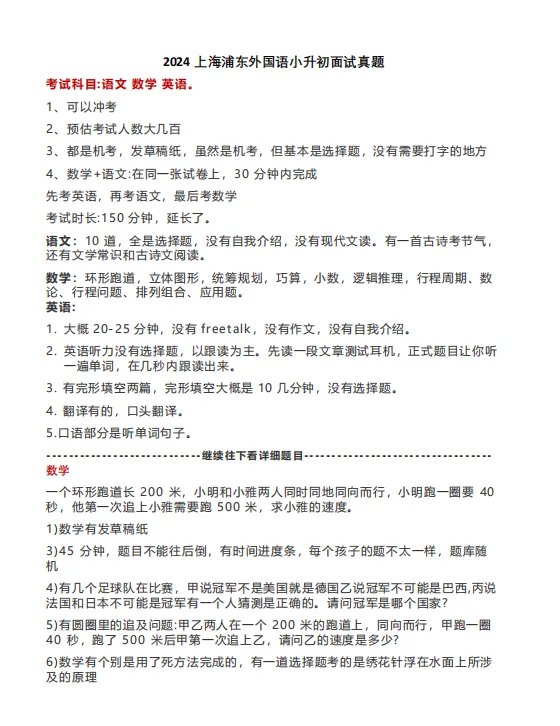 2024 上海浦东外国语小升初面试真题

考试科目:语文 数学 英语。

1、可以冲考

2、预估考试人数大几百

3、都是机考，发草稿纸，虽然是机考，但基本是选择题，没有需要打字的地方

4、数学+语文:在同一张试卷上，30 分钟内完成

先考英语，再考语文，最后考数学

考试时长:150 分钟，延长了。

语文：10 道，全是选择题，没有自我介绍，没有现代文读。有一首古诗考节气，还有文学常识和古诗文阅读。

数学：环形跑道，立体图形，统筹规划，巧算，小数，逻辑推理，行程周期、数论、行程问题、排列组合、应用题。

英语:

1. 大概 20-25 分钟，没有 freetalk，没有作文，没有自我介绍。

2. 英语听力没有选择题，以跟读为主。先读一段文章测试耳机，正式题目让你听一遍单词，在几秒内跟读出来。

3. 有完形填空两篇，完形填空大概是 10 几分钟，没有选择题。

4. 翻译有的，口头翻译。

5.口语部分是听单词句子。

------------------------------继续往下看详细题目------------------------------

数学

一个环形跑道长 200 米，小明和小雅两人同时同地同向而行，小明跑一圈要 40 秒，他第一次追上小雅需要跑 500 米，求小雅的速度。

1)数学有发草稿纸

3)45 分钟，题目不能往后倒，有时间进度条，每个孩子的题不太一样，题库随机

4)有几个足球队在比赛，甲说冠军不是美国就是德国乙说冠军不可能是巴西,丙说法国和日本不可能是冠军有一个人猜测是正确的。请问冠军是哪个国家?

5)有圆圈里的追及问题:甲乙两人在一个 200 米的跑道上，同向而行，甲跑一圈 40 秒，跑了 500 米后甲第一次追上乙，请问乙的速度是多少?

6)数学有个别是用了死方法完成的，有一道选择题考的是绣花针浮在水面上所涉及的原理